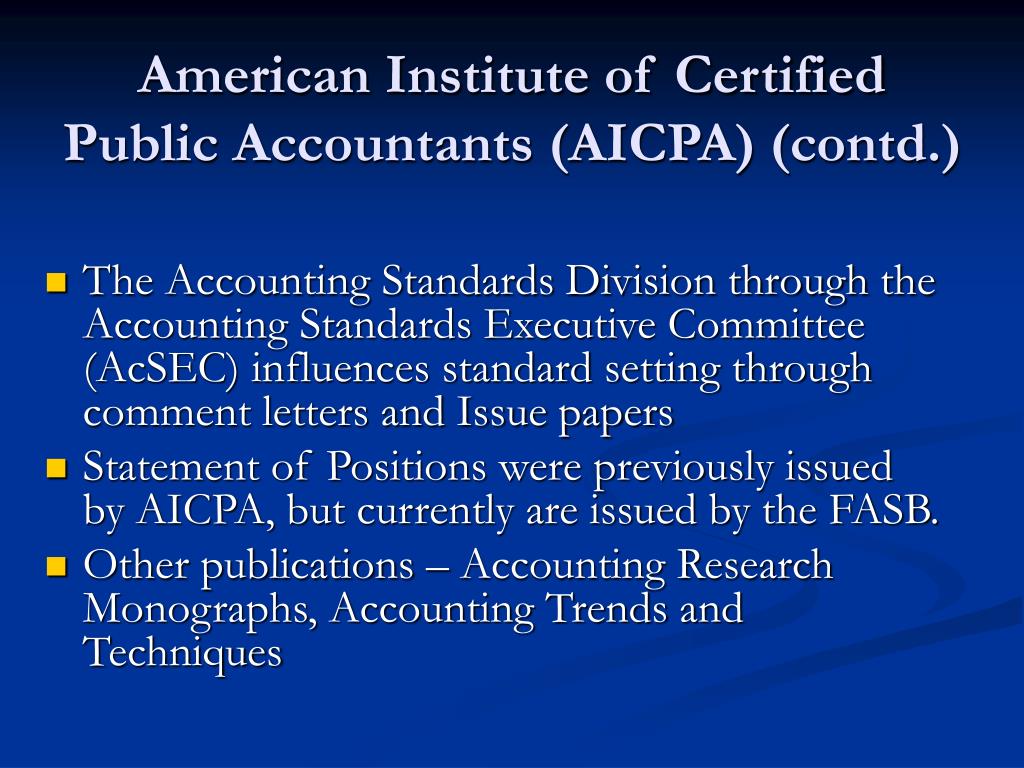 American Institute of Certified Public Accountants (AICPA) (contd.)

- The Accounting Standards Division through the Accounting Standards Executive Committee (AcSEC) influences standard setting through comment letters and Issue papers
- Statement of Positions were previously issued by AICPA, but currently are issued by the FASB.
- Other publications – Accounting Research Monographs, Accounting Trends and Techniques